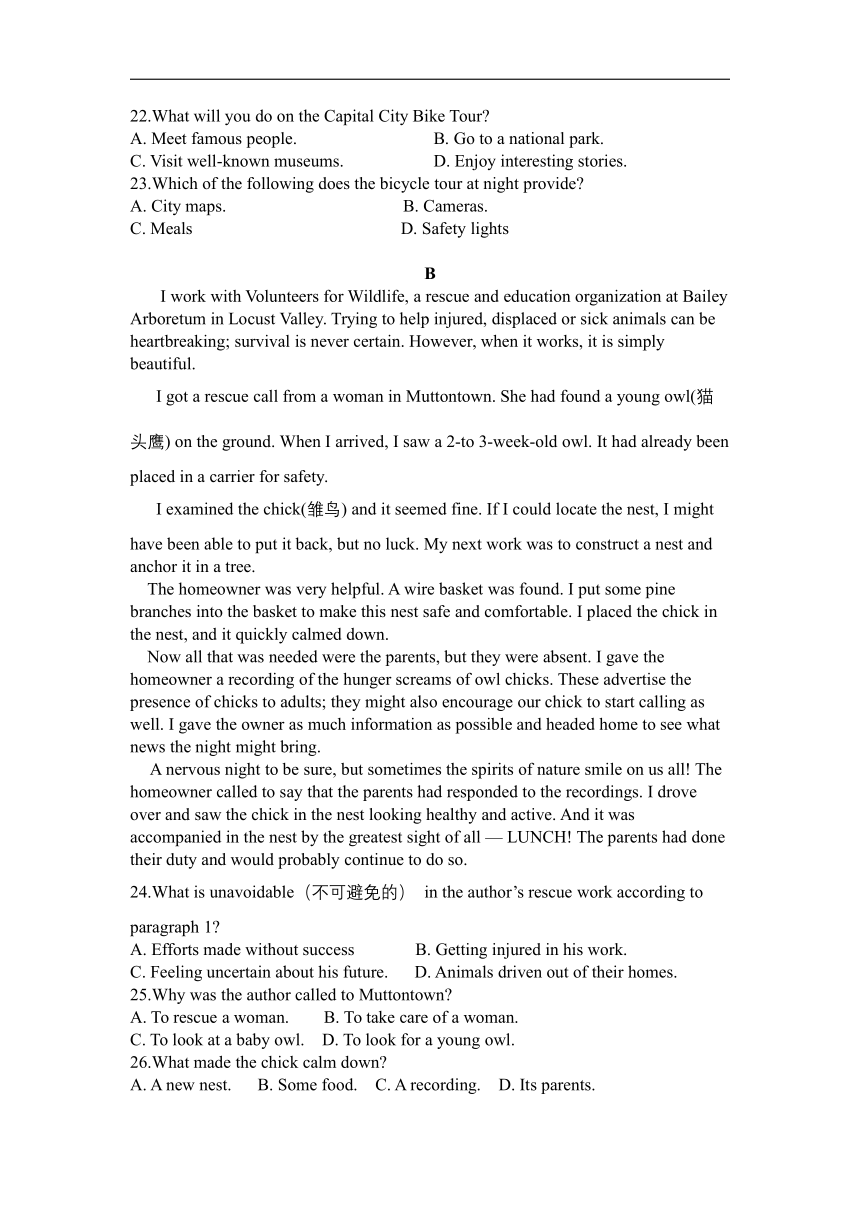 22.What will you do on the Capital City Bike Tour?
A. Meet famous people.
B. Go to a national park.
C. Visit well-known museums.
D. Enjoy interesting stories.
23.Which of the following does the bicycle tour at night provide?
A. City maps.
B. Cameras.
C. Meals
D. Safety lights

B

I work with Volunteers for Wildlife, a rescue and education organization at Bailey Arboretum in Locust Valley. Trying to help injured, displaced or sick animals can be heartbreaking; survival is never certain. However, when it works, it is simply beautiful.

I got a rescue call from a woman in Muttontown. She had found a young owl(猫头鹰) on the ground. When I arrived, I saw a 2-to 3-week-old owl. It had already been placed in a carrier for safety.

I examined the chick(雏鸟) and it seemed fine. If I could locate the nest, I might have been able to put it back, but no luck. My next work was to construct a nest and anchor it in a tree.

The homeowner was very helpful. A wire basket was found. I put some pine branches into the basket to make this nest safe and comfortable. I placed the chick in the nest, and it quickly calmed down.

Now all that was needed were the parents, but they were absent. I gave the homeowner a recording of the hunger screams of owl chicks. These advertise the presence of chicks to adults; they might also encourage our chick to start calling as well. I gave the owner as much information as possible and headed home to see what news the night might bring.

A nervous night to be sure, but sometimes the spirits of nature smile on us all! The homeowner called to say that the parents had responded to the recordings. I drove over and saw the chick in the nest looking healthy and active. And it was accompanied in the nest by the greatest sight of all — LUNCH! The parents had done their duty and would probably continue to do so.

24.What is unavoidable（不可避免的） in the author’s rescue work according to paragraph 1?
A. Efforts made without success
B. Getting injured in his work.
C. Feeling uncertain about his future.
D. Animals driven out of their homes.
25.Why was the author called to Muttontown?
A. To rescue a woman.
B. To take care of a woman.
C. To look at a baby owl.
D. To look for a young owl.
26.What made the chick calm down?
A. A new nest.
B. Some food.
C. A recording.
D. Its parents.